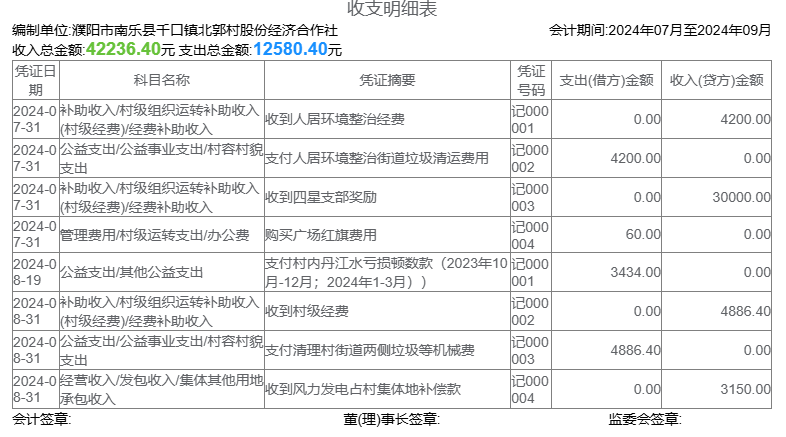 收支明细表

编制单位:濮阳市南乐县千口镇北郭村股份经济合作社

会计期间:2024年07月至2024年09月

收入总金额:42236.40元 支出总金额:12580.40元

| 凭证日期 | 科目名称 | 凭证摘要 | 凭证号码 | 支出(借方)金额 | 收入(贷方)金额 |
|---|---|---|---|---|---|
| 2024-07-31 | 补助收入/村级组织运转补助收入(村级经费)/经费补助收入 | 收到人居环境整治经费 | 记000001 | 0.00 | 4200.00 |
| 2024-07-31 | 公益支出/公益事业支出/村容村貌支出 | 支付人居环境整治街道垃圾清运费用 | 记000002 | 4200.00 | 0.00 |
| 2024-07-31 | 补助收入/村级组织运转补助收入(村级经费)/经费补助收入 | 收到四星支部奖励 | 记000003 | 0.00 | 30000.00 |
| 2024-07-31 | 管理费用/村级运转支出/办公费 | 购买广场红旗费用 | 记000004 | 60.00 | 0.00 |
| 2024-08-19 | 公益支出/其他公益支出 | 支付村内丹江水亏损顿数款（2023年10月-12月；2024年1-3月）） | 记000001 | 3434.00 | 0.00 |
| 2024-08-31 | 补助收入/村级组织运转补助收入(村级经费)/经费补助收入 | 收到村级经费 | 记000002 | 0.00 | 4886.40 |
| 2024-08-31 | 公益支出/公益事业支出/村容村貌支出 | 支付清理村街道两侧垃圾等机械费 | 记000003 | 4886.40 | 0.00 |
| 2024-08-31 | 经营收入/发包收入/集体其他用地承包收入 | 收到风力发电占村集体地补偿款 | 记000004 | 0.00 | 3150.00 |

会计签章:

董(理)事长签章:

监委会签章: